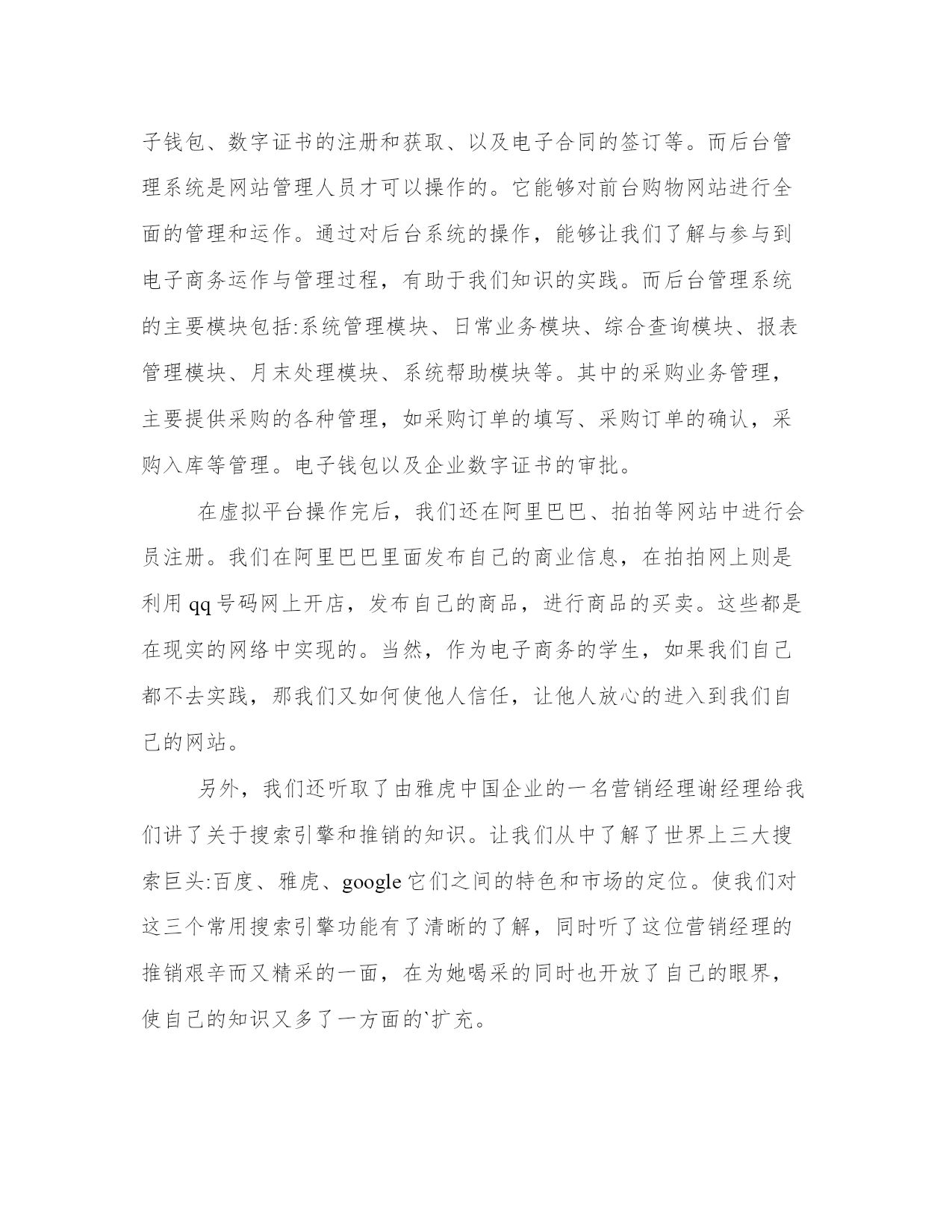 子钱包、数字证书的注册和获取、以及电子合同的签订等。而后台管理系统是网站管理人员才可以操作的。它能够对前台购物网站进行全面的管理和运作。通过对后台系统的操作，能够让我们了解与参与到电子商务运作与管理过程，有助于我们知识的实践。而后台管理系统的主要模块包括:系统管理模块、日常业务模块、综合查询模块、报表管理模块、月末处理模块、系统帮助模块等。其中的采购业务管理，主要提供采购的各种管理，如采购订单的填写、采购订单的确认，采购入库等管理。电子钱包以及企业数字证书的审批。

在虚拟平台操作完后，我们还在阿里巴巴、拍拍等网站中进行会员注册。我们在阿里巴巴里面发布自己的商业信息，在拍拍网上则是利用 qq 号码网上开店，发布自己的商品，进行商品的买卖。这些都是在现实的网络中实现的。当然，作为电子商务的学生，如果我们自己都不去实践，那我们又如何使他人信任，让他人放心的进入到我们自己的网站。

另外，我们还听取了由雅虎中国企业的一名营销经理谢经理给我们讲了关于搜索引擎和推销的知识。让我们从中了解了世界上三大搜索巨头:百度、雅虎、google 它们之间的特色和市场的定位。使我们对这三个常用搜索引擎功能有了清晰的了解，同时听了这位营销经理的推销艰辛而又精采的一面，在为她喝采的同时也开放了自己的眼界，使自己的知识又多了一方面的`扩充。